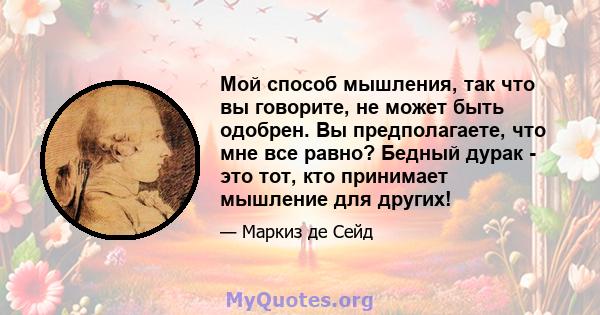 Мой способ мышления, так что вы говорите, не может быть одобрен. Вы предполагаете, что мне все равно? Бедный дурак - это тот, кто принимает мышление для других!

— Маркиз де Сейд

MyQuotes.org